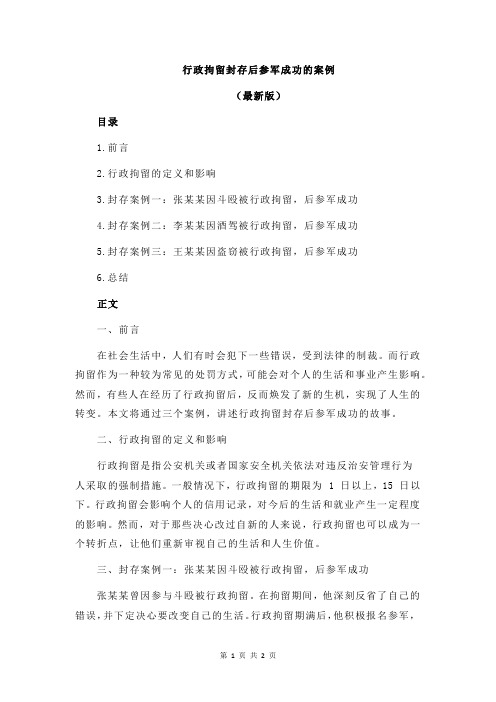 行政拘留封存后参军成功的案例

（最新版）

目录

1.前言

2.行政拘留的定义和影响

3.封存案例一：张某某因斗殴被行政拘留，后参军成功

4.封存案例二：李某某因酒驾被行政拘留，后参军成功

5.封存案例三：王某某因盗窃被行政拘留，后参军成功

6.总结

正文

一、前言

在社会生活中，人们有时会犯下一些错误，受到法律的制裁。而行政拘留作为一种较为常见的处罚方式，可能会对个人的生活和事业产生影响。然而，有些人在经历了行政拘留后，反而焕发了新的生机，实现了人生的转变。本文将通过三个案例，讲述行政拘留封存后参军成功的故事。

二、行政拘留的定义和影响

行政拘留是指公安机关或者国家安全机关依法对违反治安管理行为人采取的强制措施。一般情况下，行政拘留的期限为 1 日以上，15 日以下。行政拘留会影响个人的信用记录，对今后的生活和就业产生一定程度的影响。然而，对于那些决心改过自新的人来说，行政拘留也可以成为一个转折点，让他们重新审视自己的生活和人生价值。

三、封存案例一：张某某因斗殴被行政拘留，后参军成功

张某某曾因参与斗殴被行政拘留。在拘留期间，他深刻反省了自己的错误，并下定决心要改变自己的生活。行政拘留期满后，他积极报名参军，

第 1 页 共 2 页